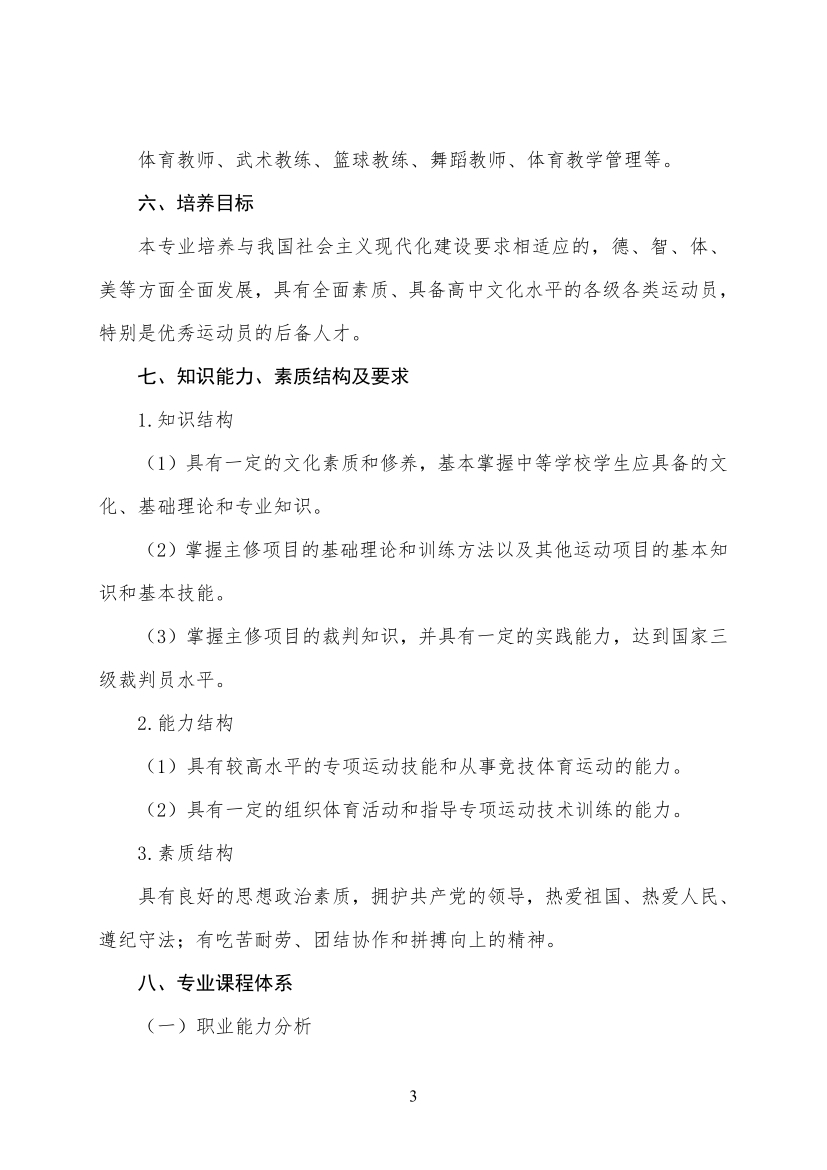 体育教师、武术教练、篮球教练、舞蹈教师、体育教学管理等。

六、培养目标

本专业培养与我国社会主义现代化建设要求相适应的，德、智、体、美等方面全面发展，具有全面素质、具备高中文化水平的各级各类运动员，特别是优秀运动员的后备人才。

七、知识能力、素质结构及要求

1.知识结构

（1）具有一定的文化素质和修养，基本掌握中等学校学生应具备的文化、基础理论和专业知识。

（2）掌握主修项目的基础理论和训练方法以及其他运动项目的基本知识和基本技能。

（3）掌握主修项目的裁判知识，并具有一定的实践能力，达到国家三级裁判员水平。

2.能力结构

（1）具有较高水平的专项运动技能和从事竞技体育运动的能力。

（2）具有一定的组织体育活动和指导专项运动技术训练的能力。

3.素质结构

具有良好的思想政治素质，拥护共产党的领导，热爱祖国、热爱人民、遵纪守法；有吃苦耐劳、团结协作和拼搏向上的精神。

八、专业课程体系

（一）职业能力分析

3